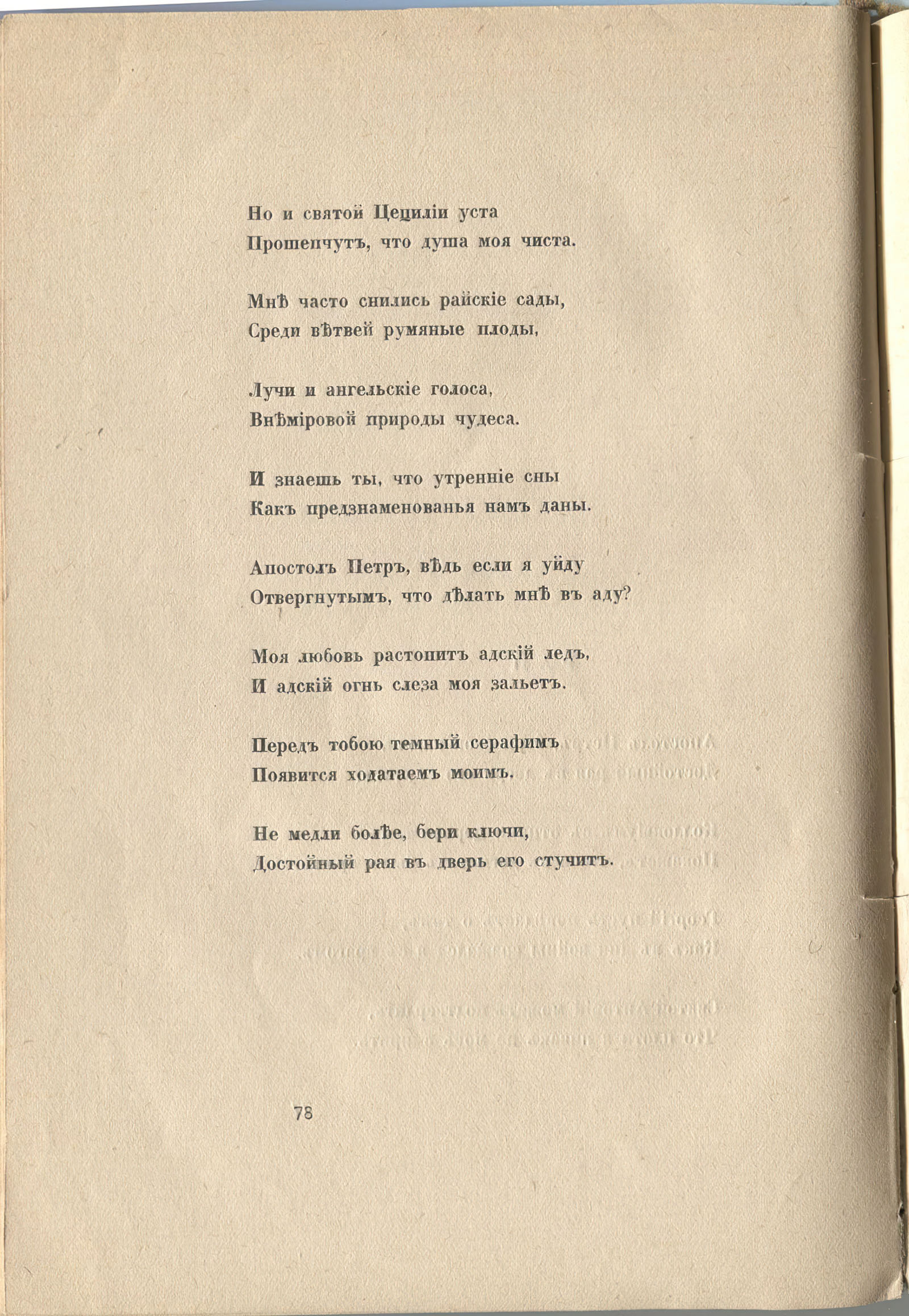 Но и святой Цециліи уста
Прошепчутъ, что душа моя чиста.

Мнѣ часто снились райскіе сады,
Среди вѣтвей румяные плоды,

Лучи и ангельскіе голоса,
Внѣміровой природы чудеса.

И знаешь ты, что утренніе сны
Какъ предзнаменованья намъ даны.

Апостолъ Петръ, вѣдь если я уйду
Отвергнутымъ, что дѣлать мнѣ въ аду?

Моя любовь растопитъ адскій ледъ,
И адскій огнь слеза моя зальетъ.

Передъ тобою темный серафимъ
Появится ходатаемъ моимъ.

Не медли болѣе, бери ключи,
Достойный рая въ дверь его стучитъ.

78